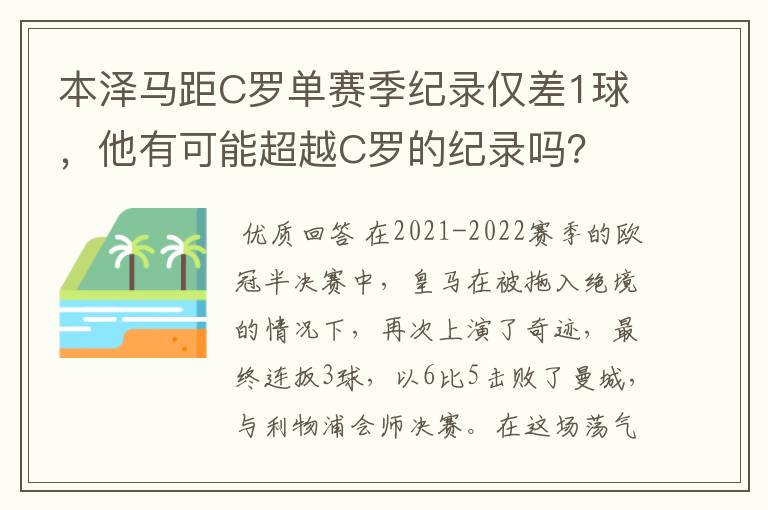 本泽马距C罗单赛季纪录仅差1球，他有可能超越C罗的纪录吗?

优质回答 在2021-2022赛季的欧冠半决赛中，皇马在被拖入绝境的情况下，再次上演了奇迹，最终连扳3球，以6比5击败了曼城，与利物浦会师决赛。在这场荡气